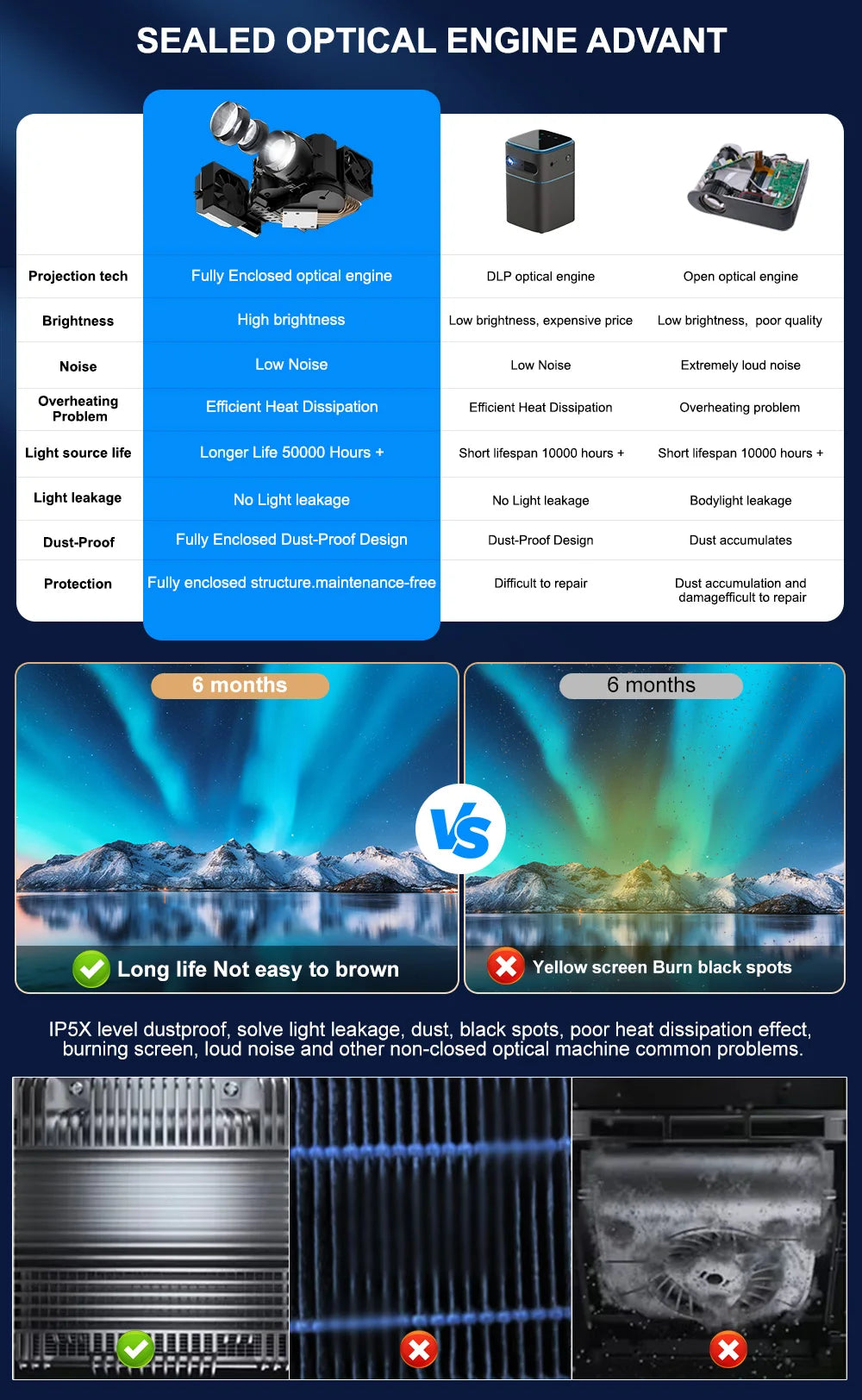 SEALED OPTICAL ENGINE ADVANT

| | | | |
|---|---|---|---|
| Projection tech | Fully Enclosed optical engine | DLP optical engine | Open optical engine |
| Brightness | High brightness | Low brightness, expensive price | Low brightness, poor quality |
| Noise | Low Noise | Low Noise | Extremely loud noise |
| Overheating Problem | Efficient Heat Dissipation | Efficient Heat Dissipation | Overheating problem |
| Light source life | Longer Life 50000 Hours + | Short lifespan 10000 hours + | Short lifespan 10000 hours + |
| Light leakage | No Light leakage | No Light leakage | Bodylight leakage |
| Dust-Proof | Fully Enclosed Dust-Proof Design | Dust-Proof Design | Dust accumulates |
| Protection | Fully enclosed structure.maintenance-free | Difficult to repair | Dust accumulation and damagefficult to repair |

6 months

Long life Not easy to brown

VS

6 months

Yellow screen Burn black spots

IP5X level dustproof, solve light leakage, dust, black spots, poor heat dissipation effect, burning screen, loud noise and other non-closed optical machine common problems.